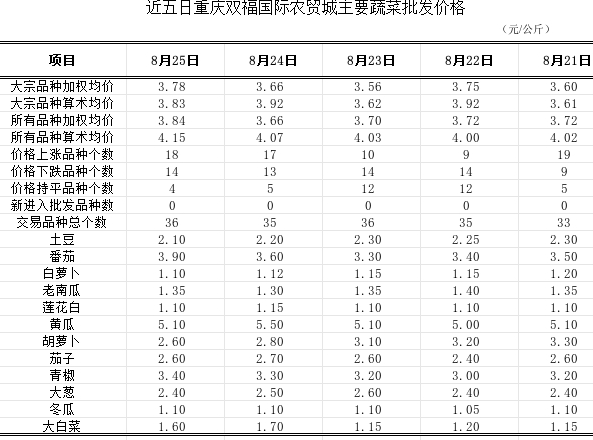 近五日重庆双福国际农贸城主要蔬菜批发价格

（元/公斤）

| 项目 | 8月25日 | 8月24日 | 8月23日 | 8月22日 | 8月21日 |
|---|---|---|---|---|---|
| 大宗品种加权均价 | 3.78 | 3.66 | 3.56 | 3.75 | 3.60 |
| 大宗品种算术均价 | 3.83 | 3.92 | 3.62 | 3.92 | 3.61 |
| 所有品种加权均价 | 3.84 | 3.66 | 3.70 | 3.72 | 3.72 |
| 所有品种算术均价 | 4.15 | 4.07 | 4.03 | 4.00 | 4.02 |
| 价格上涨品种个数 | 18 | 17 | 10 | 9 | 19 |
| 价格下跌品种个数 | 14 | 13 | 14 | 14 | 9 |
| 价格持平品种个数 | 4 | 5 | 12 | 12 | 5 |
| 新进入批发品种数 | 0 | 0 | 0 | 0 | 0 |
| 交易品种总个数 | 36 | 35 | 36 | 35 | 33 |
| 土豆 | 2.10 | 2.20 | 2.30 | 2.25 | 2.30 |
| 番茄 | 3.90 | 3.60 | 3.30 | 3.40 | 3.50 |
| 白萝卜 | 1.10 | 1.12 | 1.15 | 1.15 | 1.20 |
| 老南瓜 | 1.35 | 1.30 | 1.35 | 1.40 | 1.35 |
| 莲花白 | 1.10 | 1.15 | 1.10 | 1.10 | 1.10 |
| 黄瓜 | 5.10 | 5.50 | 5.10 | 5.00 | 5.10 |
| 胡萝卜 | 2.60 | 2.80 | 3.10 | 3.20 | 3.30 |
| 茄子 | 2.60 | 2.70 | 2.60 | 2.40 | 2.60 |
| 青椒 | 3.40 | 3.30 | 3.20 | 3.00 | 3.20 |
| 大葱 | 2.40 | 2.50 | 2.60 | 2.40 | 2.40 |
| 冬瓜 | 1.10 | 1.10 | 1.10 | 1.05 | 1.10 |
| 大白菜 | 1.60 | 1.70 | 1.15 | 1.20 | 1.15 |